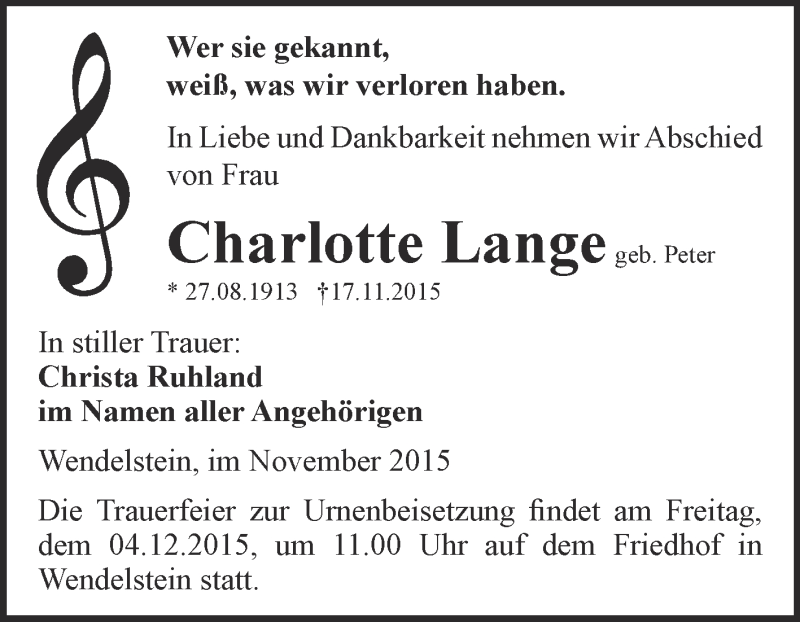 Wer sie gekannt,
weiß, was wir verloren haben.

In Liebe und Dankbarkeit nehmen wir Abschied von Frau

Charlotte Lange geb. Peter
* 27.08.1913 †17.11.2015

In stiller Trauer:
Christa Ruhland
im Namen aller Angehörigen

Wendelstein, im November 2015

Die Trauerfeier zur Urnenbeisetzung findet am Freitag, dem 04.12.2015, um 11.00 Uhr auf dem Friedhof in Wendelstein statt.